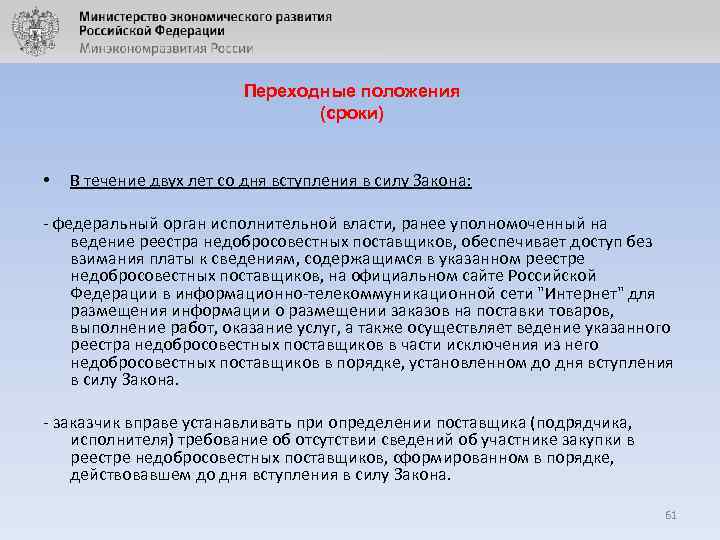 Министерство экономического развития
Российской Федерации
Минэкономразвития России

Переходные положения
(сроки)

• В течение двух лет со дня вступления в силу Закона:

- федеральный орган исполнительной власти, ранее уполномоченный на ведение реестра недобросовестных поставщиков, обеспечивает доступ без взимания платы к сведениям, содержащимся в указанном реестре недобросовестных поставщиков, на официальном сайте Российской Федерации в информационно-телекоммуникационной сети "Интернет" для размещения информации о размещении заказов на поставки товаров, выполнение работ, оказание услуг, а также осуществляет ведение указанного реестра недобросовестных поставщиков в части исключения из него недобросовестных поставщиков в порядке, установленном до дня вступления в силу Закона.

- заказчик вправе устанавливать при определении поставщика (подрядчика, исполнителя) требование об отсутствии сведений об участнике закупки в реестре недобросовестных поставщиков, сформированном в порядке, действовавшем до дня вступления в силу Закона.

61